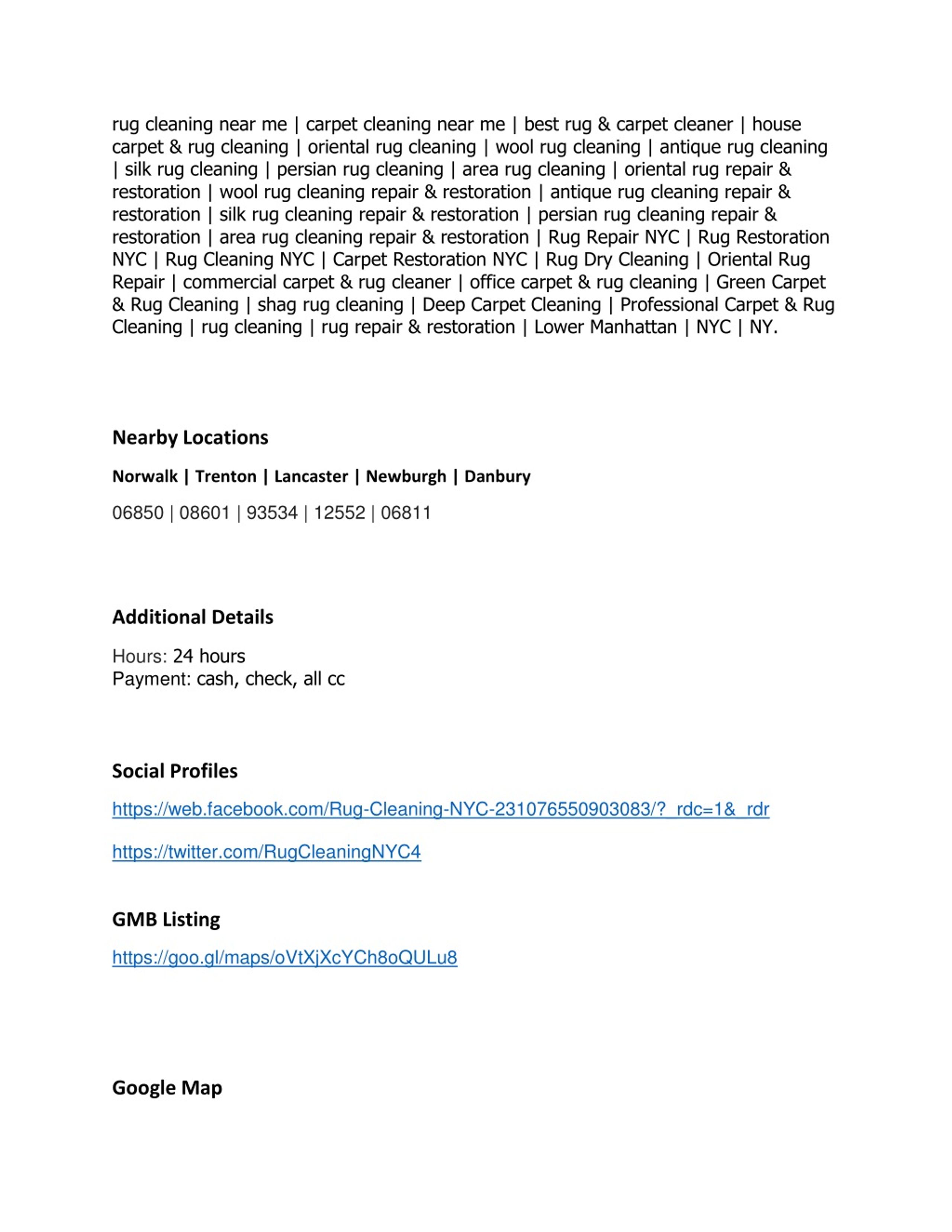 rug cleaning near me | carpet cleaning near me | best rug & carpet cleaner | house carpet & rug cleaning | oriental rug cleaning | wool rug cleaning | antique rug cleaning | silk rug cleaning | persian rug cleaning | area rug cleaning | oriental rug repair & restoration | wool rug cleaning repair & restoration | antique rug cleaning repair & restoration | silk rug cleaning repair & restoration | persian rug cleaning repair & restoration | area rug cleaning repair & restoration | Rug Repair NYC | Rug Restoration NYC | Rug Cleaning NYC | Carpet Restoration NYC | Rug Dry Cleaning | Oriental Rug Repair | commercial carpet & rug cleaner | office carpet & rug cleaning | Green Carpet & Rug Cleaning | shag rug cleaning | Deep Carpet Cleaning | Professional Carpet & Rug Cleaning | rug cleaning | rug repair & restoration | Lower Manhattan | NYC | NY.

Nearby Locations

Norwalk | Trenton | Lancaster | Newburgh | Danbury

06850 | 08601 | 93534 | 12552 | 06811

Additional Details

Hours: 24 hours
Payment: cash, check, all cc

Social Profiles

https://web.facebook.com/Rug-Cleaning-NYC-231076550903083/?_rdc=1&_rdr

https://twitter.com/RugCleaningNYC4

GMB Listing

https://goo.gl/maps/oVtXjXcYCh8oQULu8

Google Map